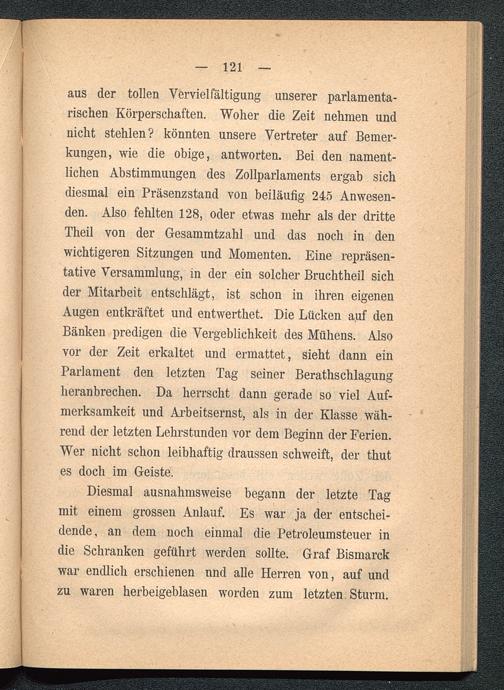 — 121 —

aus der tollen Vervielfältigung unserer parlamentarischen Körperschaften. Woher die Zeit nehmen und nicht stehlen? könnten unsere Vertreter auf Bemerkungen, wie die obige, antworten. Bei den namentlichen Abstimmungen des Zollparlaments ergab sich diesmal ein Präsenzstand von beiläufig 245 Anwesenden. Also fehlten 128, oder etwas mehr als der dritte Theil von der Gesammtzahl und das noch in den wichtigeren Sitzungen und Momenten. Eine repräsentative Versammlung, in der ein solcher Bruchtheil sich der Mitarbeit entschlägt, ist schon in ihren eigenen Augen entkräftet und entwerthet. Die Lücken auf den Bänken predigen die Vergeblichkeit des Mühens. Also vor der Zeit erkaltet und ermattet, sieht dann ein Parlament den letzten Tag seiner Berathschlagung heranbrechen. Da herrscht dann gerade so viel Aufmerksamkeit und Arbeitsernst, als in der Klasse während der letzten Lehrstunden vor dem Beginn der Ferien. Wer nicht schon leibhaftig draussen schweift, der thut es doch im Geiste.

Diesmal ausnahmsweise begann der letzte Tag mit einem grossen Anlauf. Es war ja der entscheidende, an dem noch einmal die Petroleumsteuer in die Schranken geführt werden sollte. Graf Bismarck war endlich erschienen nnd alle Herren von, auf und zu waren herbeigeblasen worden zum letzten Sturm.